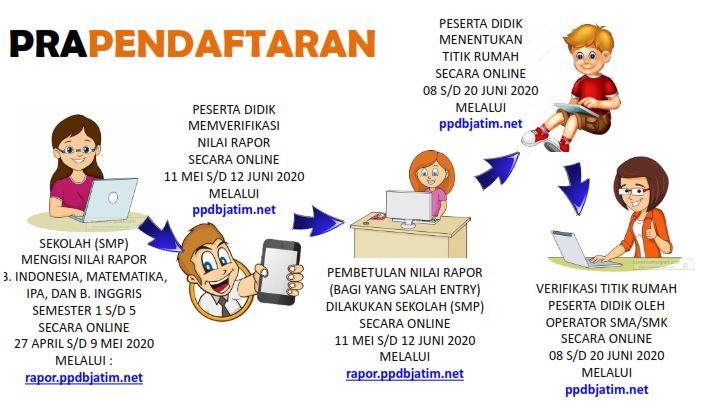 PRAPENDAFTARAN

SEKOLAH (SMP) MENGISI NILAI RAPOR B. INDONESIA, MATEMATIKA, IPA, DAN B. INGGRIS SEMESTER 1 S/D 5 SECARA ONLINE 27 APRIL S/D 9 MEI 2020 MELALUI : rapor.ppdbjatim.net

PESERTA DIDIK MEMVERIFIKASI NILAI RAPOR SECARA ONLINE 11 MEI S/D 12 JUNI 2020 MELALUI ppdbjatim.net

PEMBETULAN NILAI RAPOR (BAGI YANG SALAH ENTRY) DILAKUKAN SEKOLAH (SMP) SECARA ONLINE 11 MEI S/D 12 JUNI 2020 MELALUI rapor.ppdbjatim.net

PESERTA DIDIK MENENTUKAN TITIK RUMAH SECARA ONLINE 08 S/D 20 JUNI 2020 MELALUI ppdbjatim.net

VERIFIKASI TITIK RUMAH PESERTA DIDIK OLEH OPERATOR SMA/SMK SECARA ONLINE 08 S/D 20 JUNI 2020 MELALUI ppdbjatim.net